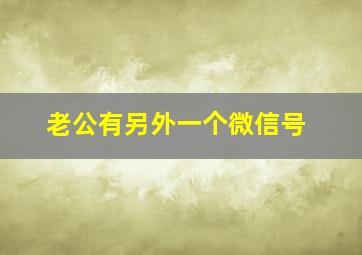 老公有另外一个微信号